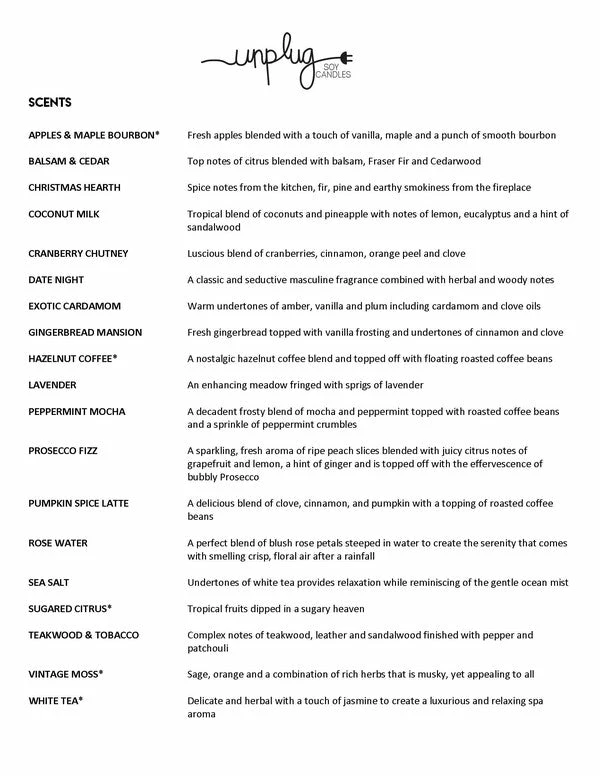 unplug
SOY CANDLES

SCENTS

| | |
|---|---|
| APPLES & MAPLE BOURBON* | Fresh apples blended with a touch of vanilla, maple and a punch of smooth bourbon |
| BALSAM & CEDAR | Top notes of citrus blended with balsam, Fraser Fir and Cedarwood |
| CHRISTMAS HEARTH | Spice notes from the kitchen, fir, pine and earthy smokiness from the fireplace |
| COCONUT MILK | Tropical blend of coconuts and pineapple with notes of lemon, eucalyptus and a hint of sandalwood |
| CRANBERRY CHUTNEY | Luscious blend of cranberries, cinnamon, orange peel and clove |
| DATE NIGHT | A classic and seductive masculine fragrance combined with herbal and woody notes |
| EXOTIC CARDAMOM | Warm undertones of amber, vanilla and plum including cardamom and clove oils |
| GINGERBREAD MANSION | Fresh gingerbread topped with vanilla frosting and undertones of cinnamon and clove |
| HAZELNUT COFFEE* | A nostalgic hazelnut coffee blend and topped off with floating roasted coffee beans |
| LAVENDER | An enhancing meadow fringed with sprigs of lavender |
| PEPPERMINT MOCHA | A decadent frosty blend of mocha and peppermint topped with roasted coffee beans and a sprinkle of peppermint crumbles |
| PROSECCO FIZZ | A sparkling, fresh aroma of ripe peach slices blended with juicy citrus notes of grapefruit and lemon, a hint of ginger and is topped off with the effervescence of bubbly Prosecco |
| PUMPKIN SPICE LATTE | A delicious blend of clove, cinnamon, and pumpkin with a topping of roasted coffee beans |
| ROSE WATER | A perfect blend of blush rose petals steeped in water to create the serenity that comes with smelling crisp, floral air after a rainfall |
| SEA SALT | Undertones of white tea provides relaxation while reminiscing of the gentle ocean mist |
| SUGARED CITRUS* | Tropical fruits dipped in a sugary heaven |
| TEAKWOOD & TOBACCO | Complex notes of teakwood, leather and sandalwood finished with pepper and patchouli |
| VINTAGE MOSS* | Sage, orange and a combination of rich herbs that is musky, yet appealing to all |
| WHITE TEA* | Delicate and herbal with a touch of jasmine to create a luxurious and relaxing spa aroma |